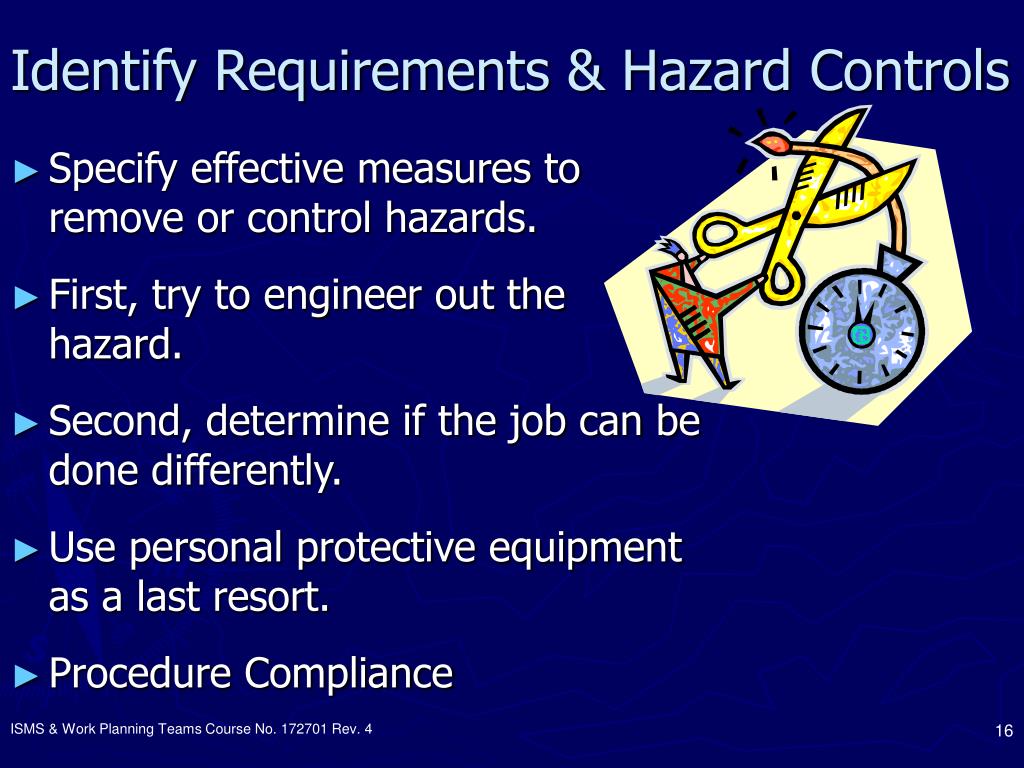 Identify Requirements & Hazard Controls

► Specify effective measures to remove or control hazards.

► First, try to engineer out the hazard.

► Second, determine if the job can be done differently.

► Use personal protective equipment as a last resort.

► Procedure Compliance

ISMS & Work Planning Teams Course No. 172701 Rev. 4

16